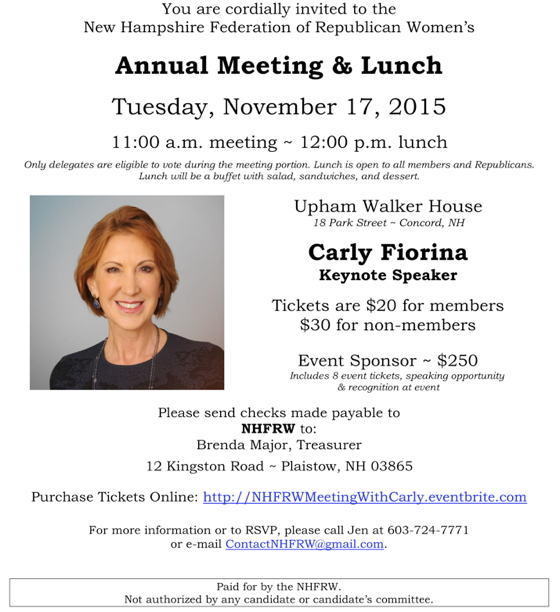 You are cordially invited to the
New Hampshire Federation of Republican Women's

Annual Meeting & Lunch

Tuesday, November 17, 2015

11:00 a.m. meeting ~ 12:00 p.m. lunch

Only delegates are eligible to vote during the meeting portion. Lunch is open to all members and Republicans. Lunch will be a buffet with salad, sandwiches, and dessert.

Upham Walker House
18 Park Street ~ Concord, NH

Carly Fiorina
Keynote Speaker

Tickets are $20 for members
$30 for non-members

Event Sponsor ~ $250
Includes 8 event tickets, speaking opportunity & recognition at event

Please send checks made payable to
NHFRW to:
Brenda Major, Treasurer
12 Kingston Road ~ Plaistow, NH 03865

Purchase Tickets Online: http://NHFRWMeetingWithCarly.eventbrite.com

For more information or to RSVP, please call Jen at 603-724-7771
or e-mail ContactNHFRW@gmail.com.

Paid for by the NHFRW.
Not authorized by any candidate or candidate's committee.